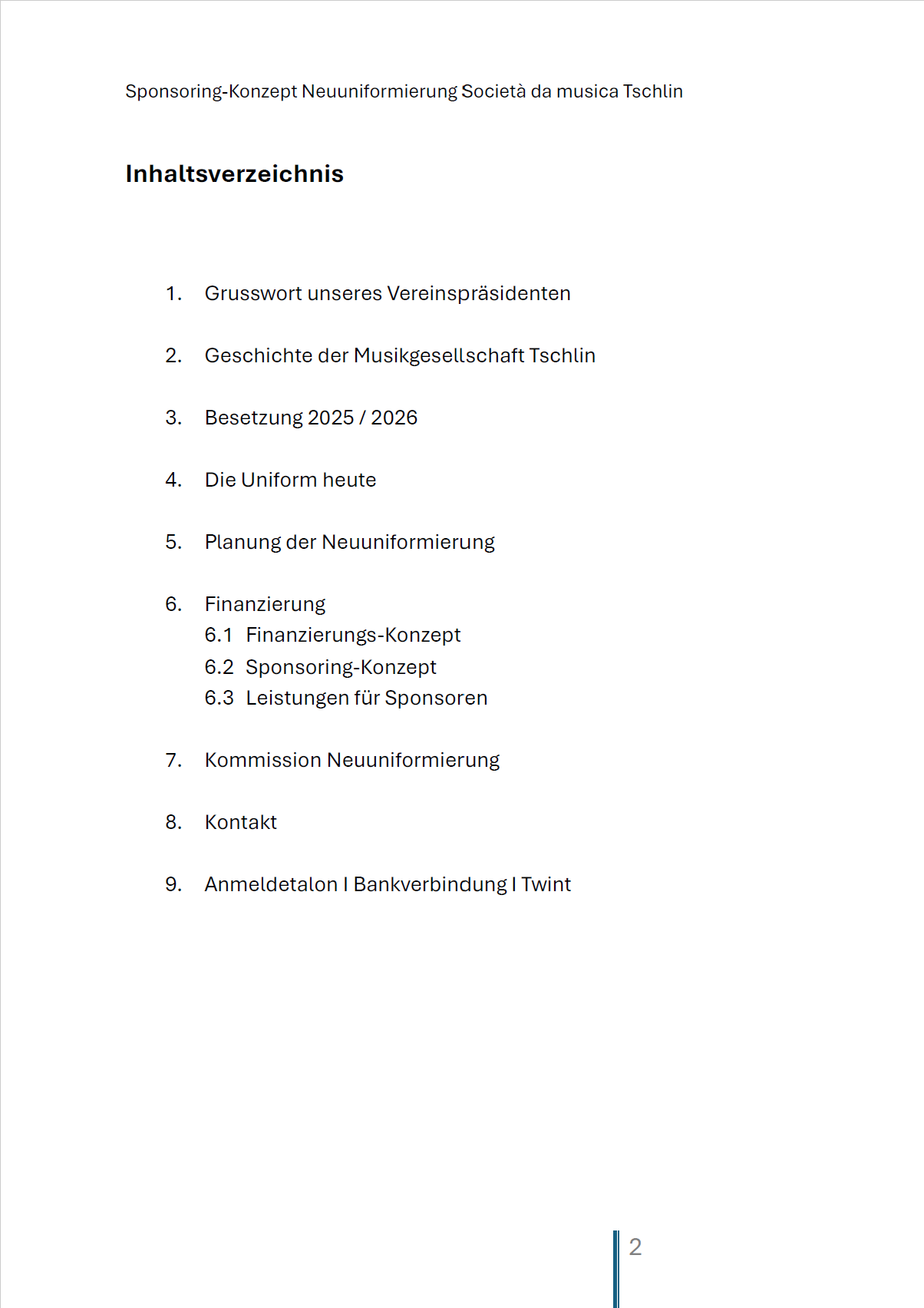 Sponsoring-Konzept Neuuniformierung Società da musica Tschlin

Inhaltsverzeichnis

1. Grusswort unseres Vereinspräsidenten

2. Geschichte der Musikgesellschaft Tschlin

3. Besetzung 2025 / 2026

4. Die Uniform heute

5. Planung der Neuuniformierung

6. Finanzierung
6.1 Finanzierungs-Konzept
6.2 Sponsoring-Konzept
6.3 Leistungen für Sponsoren

7. Kommission Neuuniformierung

8. Kontakt

9. Anmeldetalon I Bankverbindung I Twint

2